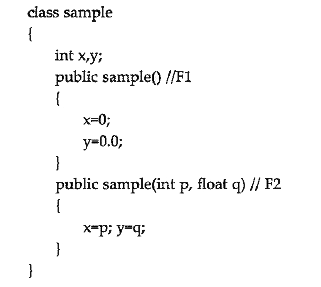 class sample
{
int x,y;
public sample() //F1
{
x=0;
y=0.0;
}
public sample(int p, float q) // F2
{
x=p; y=q;
}
}